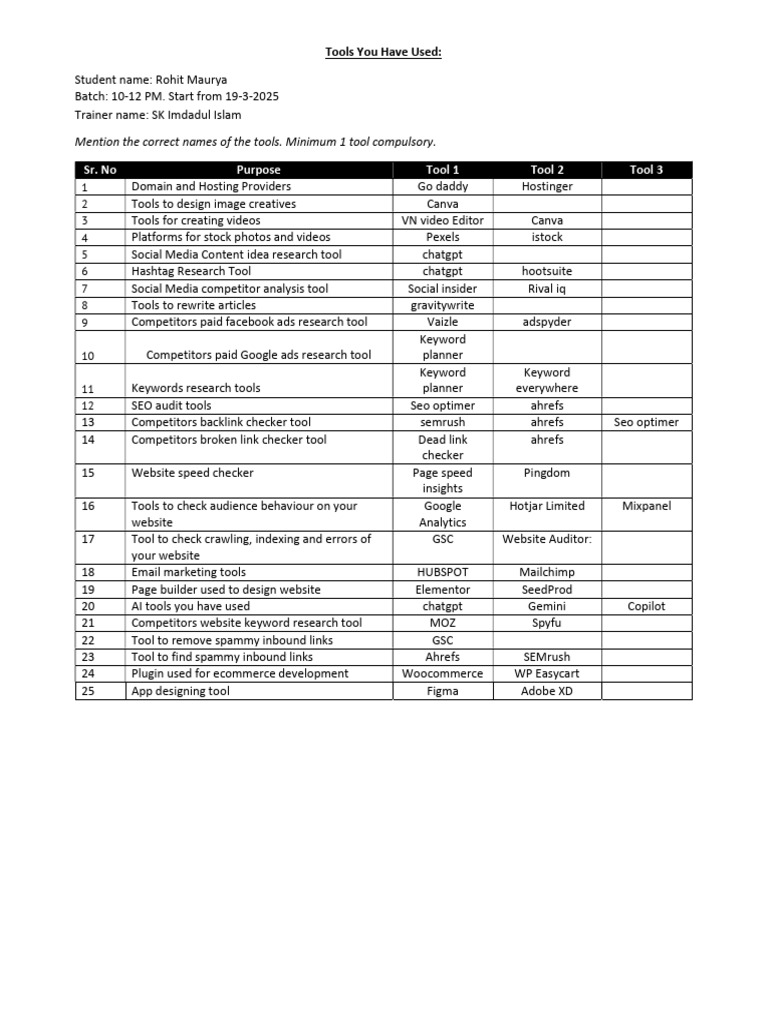 Tools You Have Used:

Student name: Rohit Maurya
Batch: 10-12 PM. Start from 19-3-2025
Trainer name: SK Imdadul Islam

Mention the correct names of the tools. Minimum 1 tool compulsory.

| Sr. No | Purpose | Tool 1 | Tool 2 | Tool 3 |
|---|---|---|---|---|
| 1 | Domain and Hosting Providers | Go daddy | Hostinger | |
| 2 | Tools to design image creatives | Canva | | |
| 3 | Tools for creating videos | VN video Editor | Canva | |
| 4 | Platforms for stock photos and videos | Pexels | istock | |
| 5 | Social Media Content idea research tool | chatgpt | | |
| 6 | Hashtag Research Tool | chatgpt | hootsuite | |
| 7 | Social Media competitor analysis tool | Social insider | Rival iq | |
| 8 | Tools to rewrite articles | gravitywrite | | |
| 9 | Competitors paid facebook ads research tool | Vaizle | adspyder | |
| 10 | Competitors paid Google ads research tool | Keyword planner | | |
| 11 | Keywords research tools | Keyword planner | Keyword everywhere | |
| 12 | SEO audit tools | Seo optimer | ahrefs | |
| 13 | Competitors backlink checker tool | semrush | ahrefs | Seo optimer |
| 14 | Competitors broken link checker tool | Dead link checker | ahrefs | |
| 15 | Website speed checker | Page speed insights | Pingdom | |
| 16 | Tools to check audience behaviour on your website | Google Analytics | Hotjar Limited | Mixpanel |
| 17 | Tool to check crawling, indexing and errors of your website | GSC | Website Auditor: | |
| 18 | Email marketing tools | HUBSPOT | Mailchimp | |
| 19 | Page builder used to design website | Elementor | SeedProd | |
| 20 | AI tools you have used | chatgpt | Gemini | Copilot |
| 21 | Competitors website keyword research tool | MOZ | Spyfu | |
| 22 | Tool to remove spammy inbound links | GSC | | |
| 23 | Tool to find spammy inbound links | Ahrefs | SEMrush | |
| 24 | Plugin used for ecommerce development | Woocommerce | WP Easycart | |
| 25 | App designing tool | Figma | Adobe XD | |